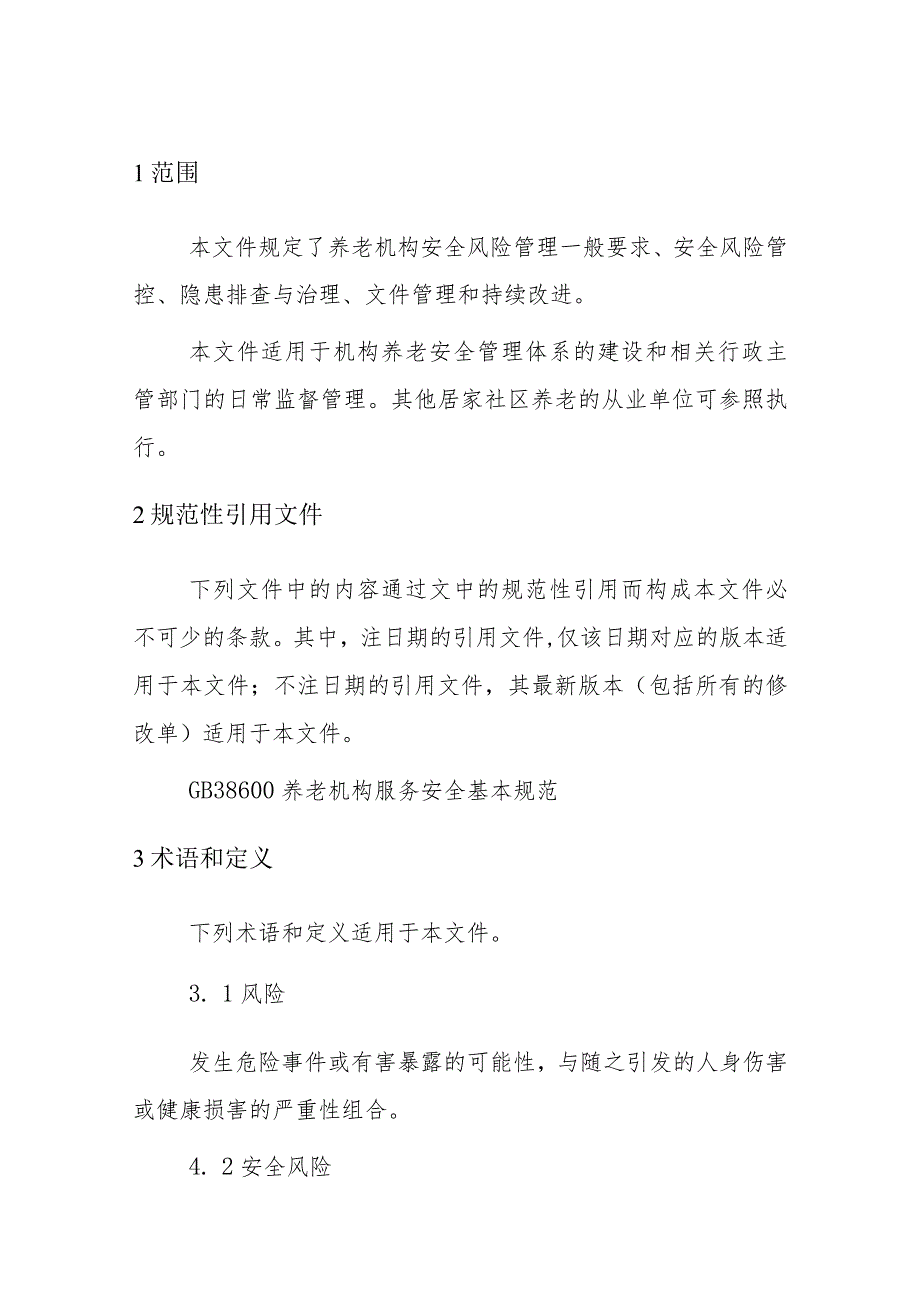 1 范围

本文件规定了养老机构安全风险管理一般要求、安全风险管控、隐患排查与治理、文件管理和持续改进。

本文件适用于机构养老安全管理体系的建设和相关行政主管部门的日常监督管理。其他居家社区养老的从业单位可参照执行。

2 规范性引用文件

下列文件中的内容通过文中的规范性引用而构成本文件必不可少的条款。其中，注日期的引用文件,仅该日期对应的版本适用于本文件；不注日期的引用文件，其最新版本（包括所有的修改单）适用于本文件。

GB38600 养老机构服务安全基本规范

3 术语和定义

下列术语和定义适用于本文件。

3. 1 风险

发生危险事件或有害暴露的可能性，与随之引发的人身伤害或健康损害的严重性组合。

4. 2 安全风险